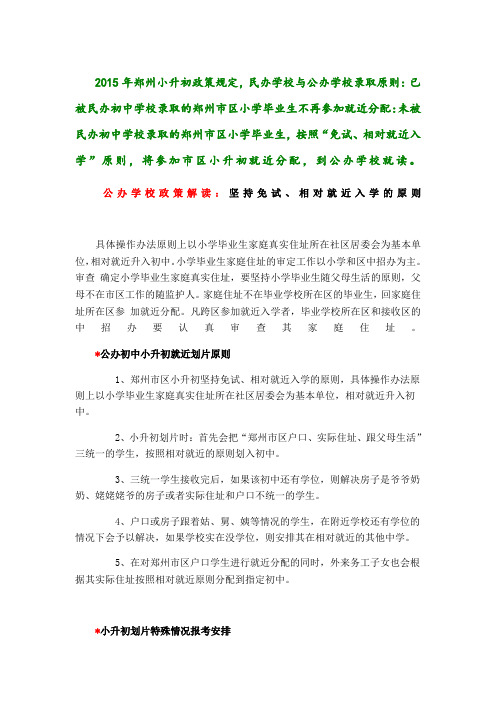 2015年郑州小升初政策规定，民办学校与公办学校录取原则：已被民办初中学校录取的郑州市区小学毕业生不再参加就近分配；未被民办初中学校录取的郑州市区小学毕业生，按照“免试、相对就近入学”原则，将参加市区小升初就近分配，到公办学校就读。

公办学校政策解读：坚持免试、相对就近入学的原则

具体操作办法原则上以小学毕业生家庭真实住址所在社区居委会为基本单位，相对就近升入初中。小学毕业生家庭住址的审定工作以小学和区中招办为主。审查 确定小学毕业生家庭真实住址，要坚持小学毕业生随父母生活的原则，父母不在市区工作的随监护人。家庭住址不在毕业学校所在区的毕业生，回家庭住址所在区参 加就近分配。凡跨区参加就近入学者，毕业学校所在区和接收区的中招办要认真审查其家庭住址。

*公办初中小升初就近划片原则

1、郑州市区小升初坚持免试、相对就近入学的原则，具体操作办法原则上以小学毕业生家庭真实住址所在社区居委会为基本单位，相对就近升入初中。

2、小升初划片时：首先会把“郑州市区户口、实际住址、跟父母生活”三统一的学生，按照相对就近的原则划入初中。

3、三统一学生接收完后，如果该初中还有学位，则解决房子是爷爷奶奶、姥姥姥爷的房子或者实际住址和户口不统一的学生。

4、户口或房子跟着姑、舅、姨等情况的学生，在附近学校还有学位的情况下会予以解决，如果学校实在没学位，则安排其在相对就近的其他中学。

5、在对郑州市区户口学生进行就近分配的同时，外来务工子女也会根据其实际住址按照相对就近原则分配到指定初中。

*小升初划片特殊情况报考安排